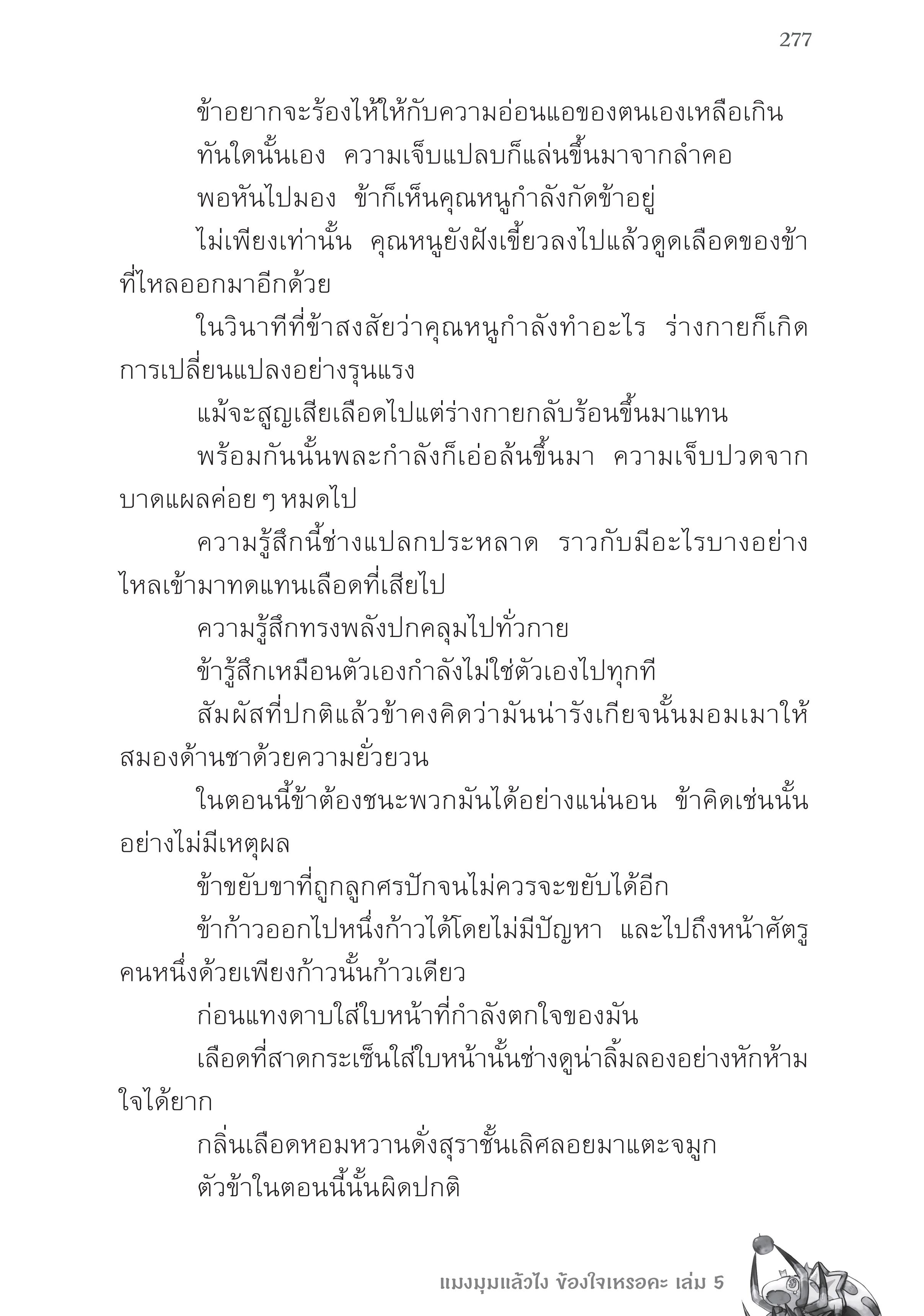 277

ข้าอยากจะร้องไห้ให้กับความอ่อนแอของตนเองเหลือเกิน

ทันใดนั้นเอง ความเจ็บแปลบก็แล่นขึ้นมาจากลำคอ

พอหันไปมอง ข้าก็เห็นคุณหนูกำลังกัดข้าอยู่

ไม่เพียงเท่านั้น คุณหนูยังฝังเขี้ยวลงไปแล้วดูดเลือดของข้าที่ไหลออกมาอีกด้วย

ในวินาทีที่ข้าสงสัยว่าคุณหนูกำลังทำอะไร ร่างกายก็เกิดการเปลี่ยนแปลงอย่างรุนแรง

แม้จะสูญเสียเลือดไปแต่ร่างกายกลับร้อนขึ้นมาแทน

พร้อมกันนั้นพละกำลังก็เอ่อล้นขึ้นมา ความเจ็บปวดจากบาดแผลค่อย ๆ หมดไป

ความรู้สึกนี้ช่างแปลกประหลาด ราวกับมีอะไรบางอย่างไหลเข้ามาทดแทนเลือดที่เสียไป

ความรู้สึกทรงพลังปกคลุมไปทั่วกาย

ข้ารู้สึกเหมือนตัวเองกำลังไม่ใช่ตัวเองไปทุกที

สัมผัสที่ปกติแล้วข้าคงคิดว่ามันน่ารังเกียจนั้นมอมเมาให้สมองด้านชาด้วยความยั่วยวน

ในตอนนี้ข้าต้องชนะพวกมันได้อย่างแน่นอน ข้าคิดเช่นนั้นอย่างไม่มีเหตุผล

ข้าขยับขาที่ถูกลูกศรปักจนไม่ควรจะขยับได้อีก

ข้าก้าวออกไปหนึ่งก้าวได้โดยไม่มีปัญหา และไปถึงหน้าศัตรูคนหนึ่งด้วยเพียงก้าวนั้นก้าวเดียว

ก่อนแทงดาบใส่ใบหน้าที่กำลังตกใจของมัน

เลือดที่สาดกระเซ็นใส่ใบหน้านั้นช่างดูน่าลิ้มลองอย่างหักห้ามใจได้ยาก

กลิ่นเลือดหอมหวานดั่งสุราชั้นเลิศลอยมาแตะจมูก

ตัวข้าในตอนนี้นั้นผิดปกติ

แมงมุมแล้วไง ข้องใจเหรอคะ เล่ม 5